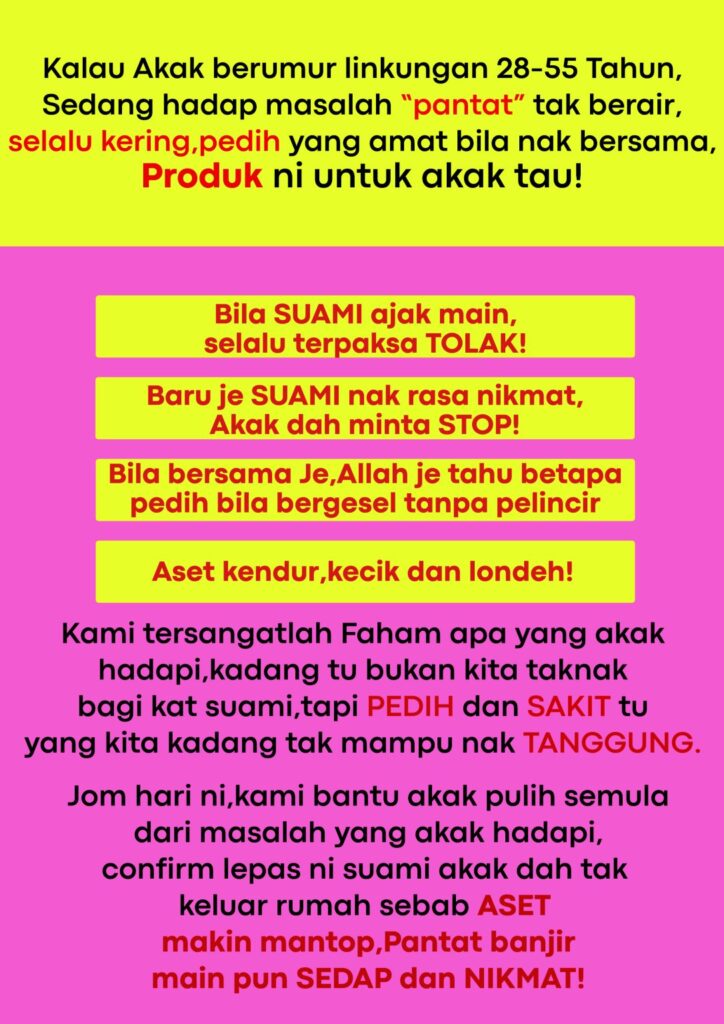 Kalau Akak berumur linkungan 28-55 Tahun, Sedang hadap masalah “pantat” tak berair, selalu kering,pedih yang amat bila nak bersama, Produk ni untuk akak tau!

Bila SUAMI ajak main, selalu terpaksa TOLAK!

Baru je SUAMI nak rasa nikmat, Akak dah minta STOP!

Bila bersama Je,Allah je tahu betapa pedih bila bergesel tanpa pelincir

Aset kendur,kecik dan londeh!

Kami tersangatlah Faham apa yang akak hadapi,kadang tu bukan kita taknak bagi kat suami,tapi PEDIH dan SAKIT tu yang kita kadang tak mampu nak TANGGUNG.

Jom hari ni,kami bantu akak pulih semula dari masalah yang akak hadapi, confirm lepas ni suami akak dah tak keluar rumah sebab ASET makin mantop,Pantat banjir main pun SEDAP dan NIKMAT!